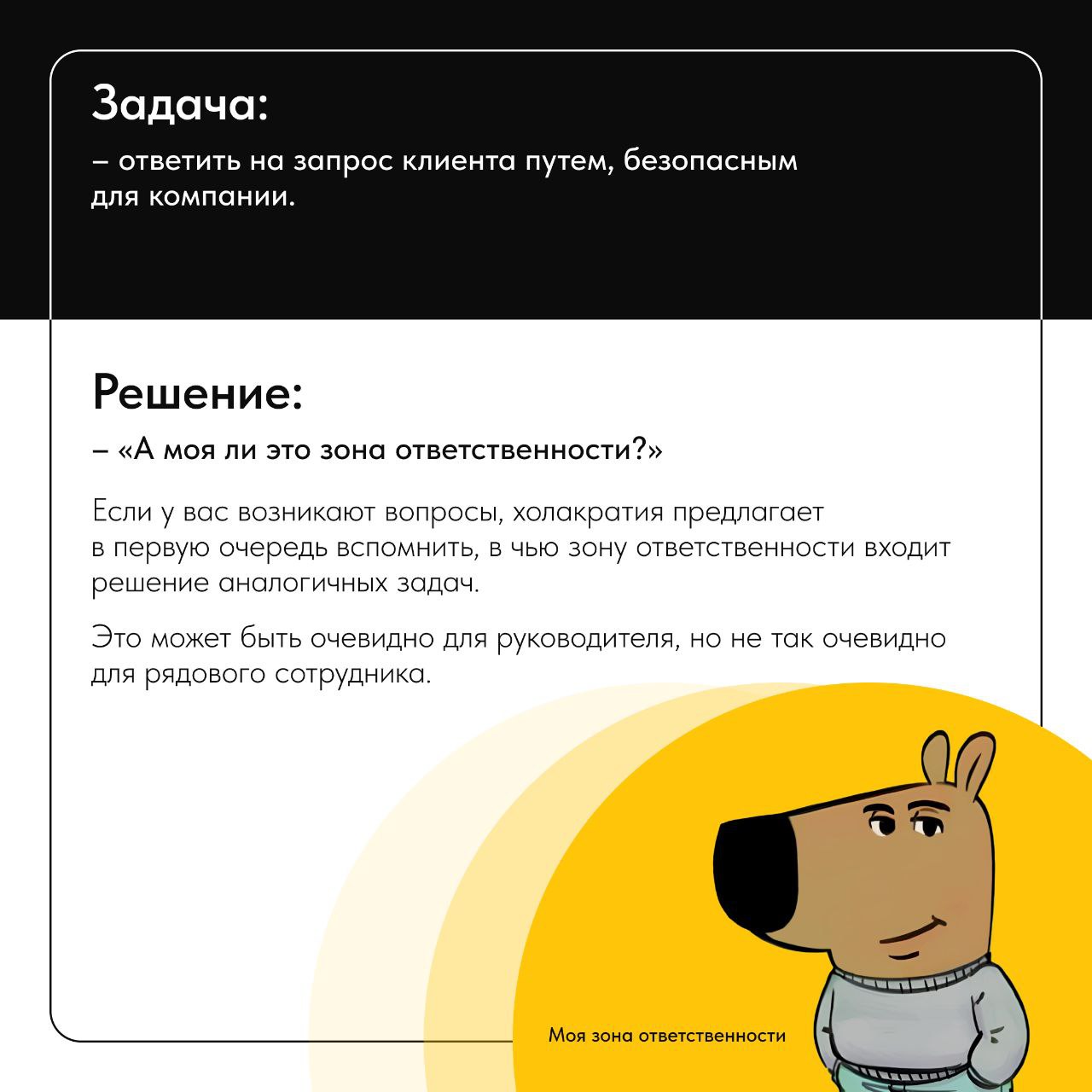 Задача:
– ответить на запрос клиента путем, безопасным для компании.

Решение:
– «А моя ли это зона ответственности?»

Если у вас возникают вопросы, холакратия предлагает в первую очередь вспомнить, в чью зону ответственности входит решение аналогичных задач.

Это может быть очевидно для руководителя, но не так очевидно для рядового сотрудника.

Моя зона ответственности